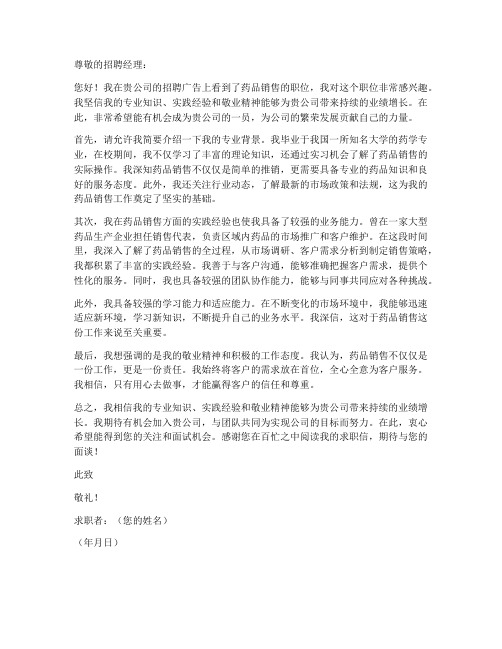 尊敬的招聘经理：

您好！我在贵公司的招聘广告上看到了药品销售的职位，我对这个职位非常感兴趣。我坚信我的专业知识、实践经验和敬业精神能够为贵公司带来持续的业绩增长。在此，非常希望能有机会成为贵公司的一员，为公司的繁荣发展贡献自己的力量。

首先，请允许我简要介绍一下我的专业背景。我毕业于我国一所知名大学的药学专业，在校期间，我不仅学习了丰富的理论知识，还通过实习机会了解了药品销售的实际操作。我深知药品销售不仅仅是简单的推销，更需要具备专业的药品知识和良好的服务态度。此外，我还关注行业动态，了解最新的市场政策和法规，这为我的药品销售工作奠定了坚实的基础。

其次，我在药品销售方面的实践经验也使我具备了较强的业务能力。曾在一家大型药品生产企业担任销售代表，负责区域内药品的市场推广和客户维护。在这段时间里，我深入了解了药品销售的全过程，从市场调研、客户需求分析到制定销售策略，我都积累了丰富的实践经验。我善于与客户沟通，能够准确把握客户需求，提供个性化的服务。同时，我也具备较强的团队协作能力，能够与同事共同应对各种挑战。

此外，我具备较强的学习能力和适应能力。在不断变化的市场环境中，我能够迅速适应新环境，学习新知识，不断提升自己的业务水平。我深信，这对于药品销售这份工作来说至关重要。

最后，我想强调的是我的敬业精神和积极的工作态度。我认为，药品销售不仅仅是一份工作，更是一份责任。我始终将客户的需求放在首位，全心全意为客户服务。我相信，只有用心去做事，才能赢得客户的信任和尊重。

总之，我相信我的专业知识、实践经验和敬业精神能够为贵公司带来持续的业绩增长。我期待有机会加入贵公司，与团队共同为实现公司的目标而努力。在此，衷心希望能得到您的关注和面试机会。感谢您在百忙之中阅读我的求职信，期待与您的面谈！

此致

敬礼！

求职者：（您的姓名）

（年月日）